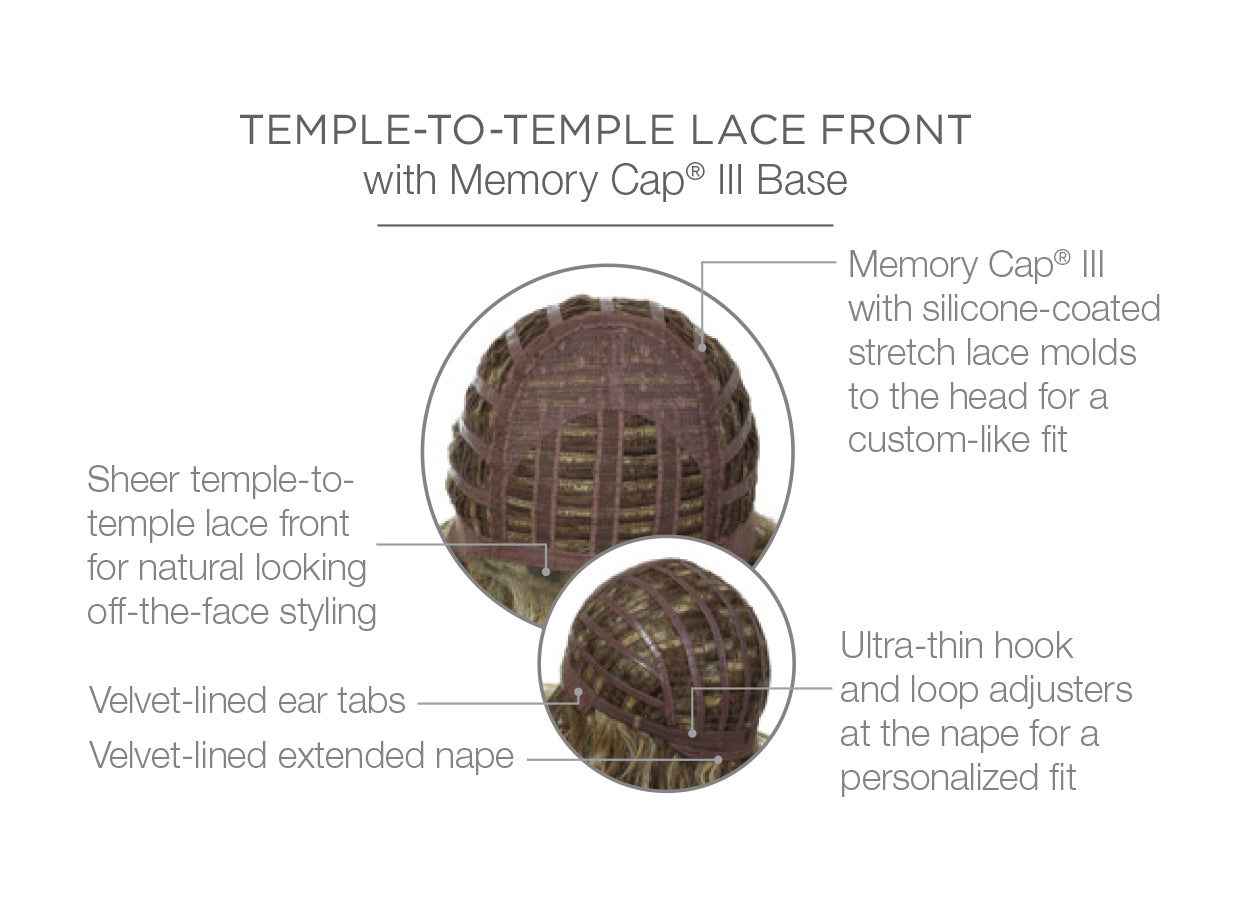 TEMPLE-TO-TEMPLE LACE FRONT
with Memory Cap® III Base

Memory Cap® III with silicone-coated stretch lace molds to the head for a custom-like fit

Sheer temple-to-temple lace front for natural looking off-the-face styling

Velvet-lined ear tabs

Velvet-lined extended nape

Ultra-thin hook and loop adjusters at the nape for a personalized fit